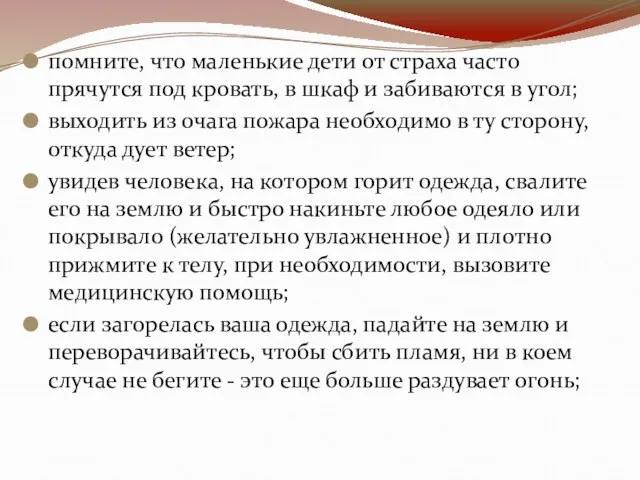 помните, что маленькие дети от страха часто прячутся под кровать, в шкаф и забиваются в угол;

выходить из очага пожара необходимо в ту сторону, откуда дует ветер;

увидев человека, на котором горит одежда, свалите его на землю и быстро накиньте любое одеяло или покрывало (желательно увлажненное) и плотно прижмите к телу, при необходимости, вызовите медицинскую помощь;

если загорелась ваша одежда, падайте на землю и переворачивайтесь, чтобы сбить пламя, ни в коем случае не бегите - это еще больше раздувает огонь;